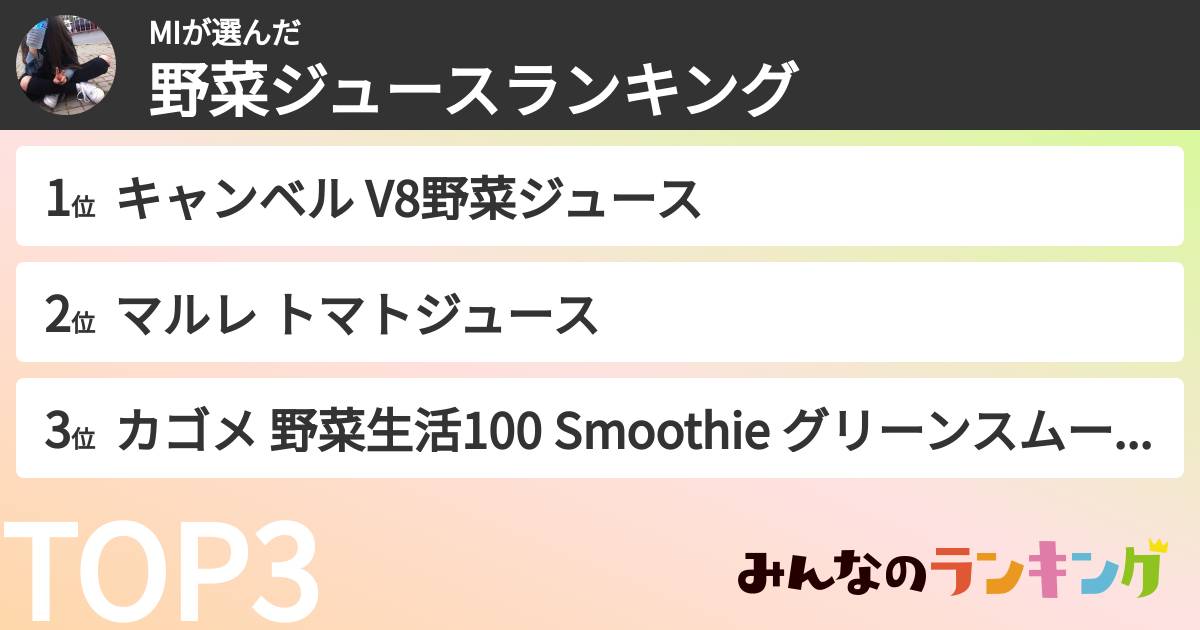 MIが選んだ
野菜ジュースランキング

1位 キャンベル V8野菜ジュース

2位 マルレ トマトジュース

3位 カゴメ 野菜生活100 Smoothie グリーンスムー...

TOP3

みんなのランキング